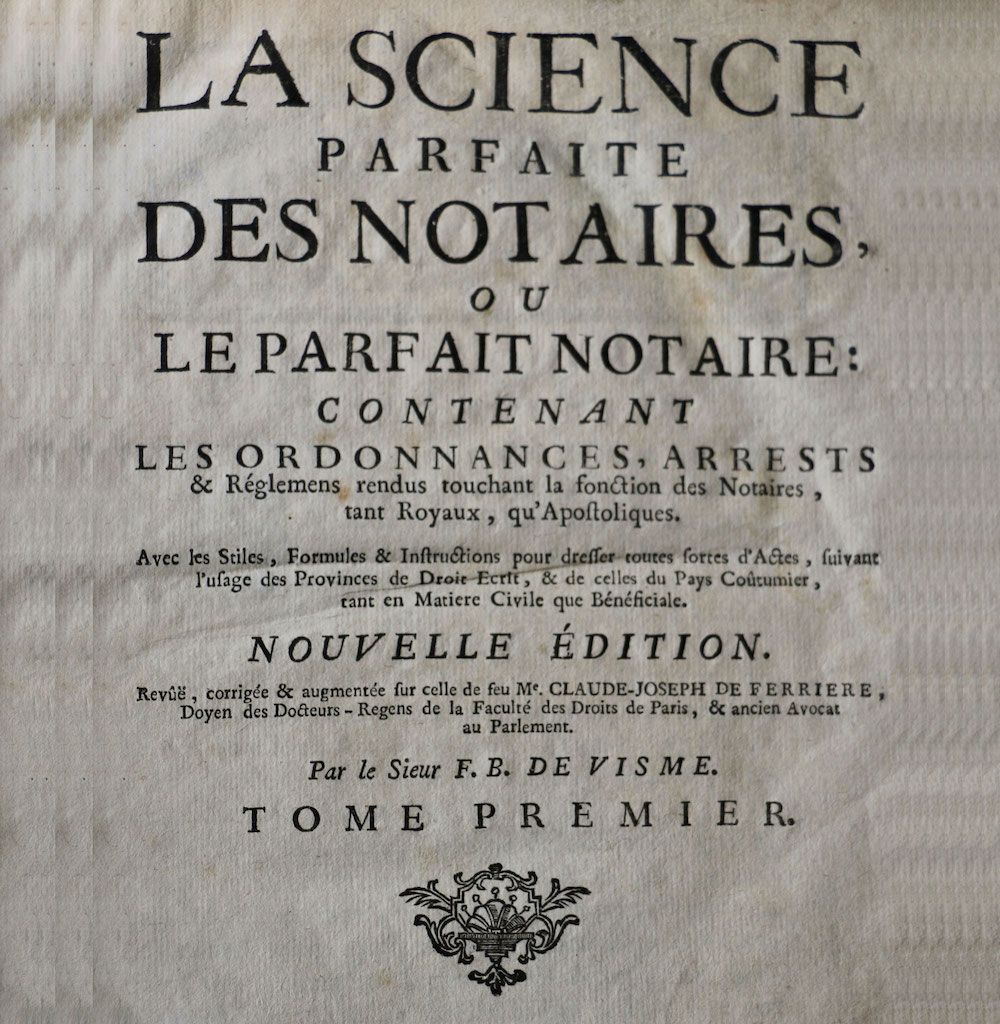 LA SCIENCE
PARFAITE
DES NOTAIRES,
OU
LE PARFAIT NOTAIRE:
CONTENANT
LES ORDONNANCES, ARRESTS & Réglemens rendus touchant la fonction des Notaires, tant Royaux, qu'Apostoliques.

Avec les Stiles, Formules & Instructions pour dresser toutes sortes d'Actes, suivant l'usage des Provinces de Droit Ecrit, & de celles du Pays Coûtumier, tant en Matiere Civile que Bénéficiale.

NOUVELLE ÉDITION.

Revûë, corrigée & augmentée sur celle de feu Me. CLAUDE-JOSEPH DE FERRIERE, Doyen des Docteurs-Regens de la Faculté des Droits de Paris, & ancien Avocat au Parlement.

Par le Sieur F. B. DE VISME.

TOME PREMIER.